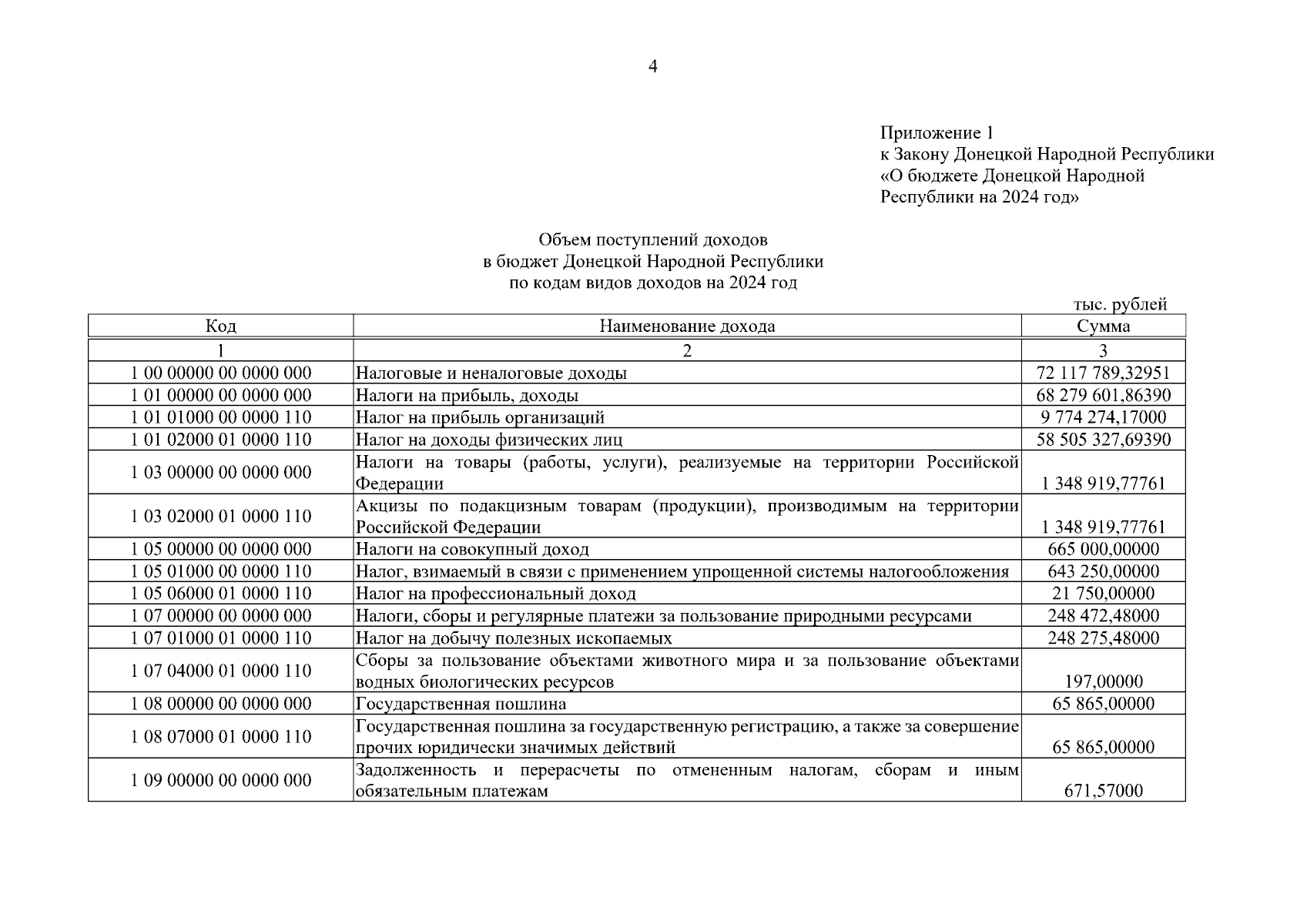 4

Приложение 1
к Закону Донецкой Народной Республики
«О бюджете Донецкой Народной Республики на 2024 год»

Объем поступлений доходов
в бюджет Донецкой Народной Республики
по кодам видов доходов на 2024 год

тыс. рублей

| Код | Наименование дохода | Сумма |
|---|---|---|
| 1 | 2 | 3 |
| 1 00 00000 00 0000 000 | Налоговые и неналоговые доходы | 72 117 789,32951 |
| 1 01 00000 00 0000 000 | Налоги на прибыль, доходы | 68 279 601,86390 |
| 1 01 01000 00 0000 110 | Налог на прибыль организаций | 9 774 274,17000 |
| 1 01 02000 01 0000 110 | Налог на доходы физических лиц | 58 505 327,69390 |
| 1 03 00000 00 0000 000 | Налоги на товары (работы, услуги), реализуемые на территории Российской Федерации | 1 348 919,77761 |
| 1 03 02000 01 0000 110 | Акцизы по подакцизным товарам (продукции), производимым на территории Российской Федерации | 1 348 919,77761 |
| 1 05 00000 00 0000 000 | Налоги на совокупный доход | 665 000,00000 |
| 1 05 01000 00 0000 110 | Налог, взимаемый в связи с применением упрощенной системы налогообложения | 643 250,00000 |
| 1 05 06000 01 0000 110 | Налог на профессиональный доход | 21 750,00000 |
| 1 07 00000 00 0000 000 | Налоги, сборы и регулярные платежи за пользование природными ресурсами | 248 472,48000 |
| 1 07 01000 01 0000 110 | Налог на добычу полезных ископаемых | 248 275,48000 |
| 1 07 04000 01 0000 110 | Сборы за пользование объектами животного мира и за пользование объектами водных биологических ресурсов | 197,00000 |
| 1 08 00000 00 0000 000 | Государственная пошлина | 65 865,00000 |
| 1 08 07000 01 0000 110 | Государственная пошлина за государственную регистрацию, а также за совершение прочих юридически значимых действий | 65 865,00000 |
| 1 09 00000 00 0000 000 | Задолженность и перерасчеты по отмененным налогам, сборам и иным обязательным платежам | 671,57000 |